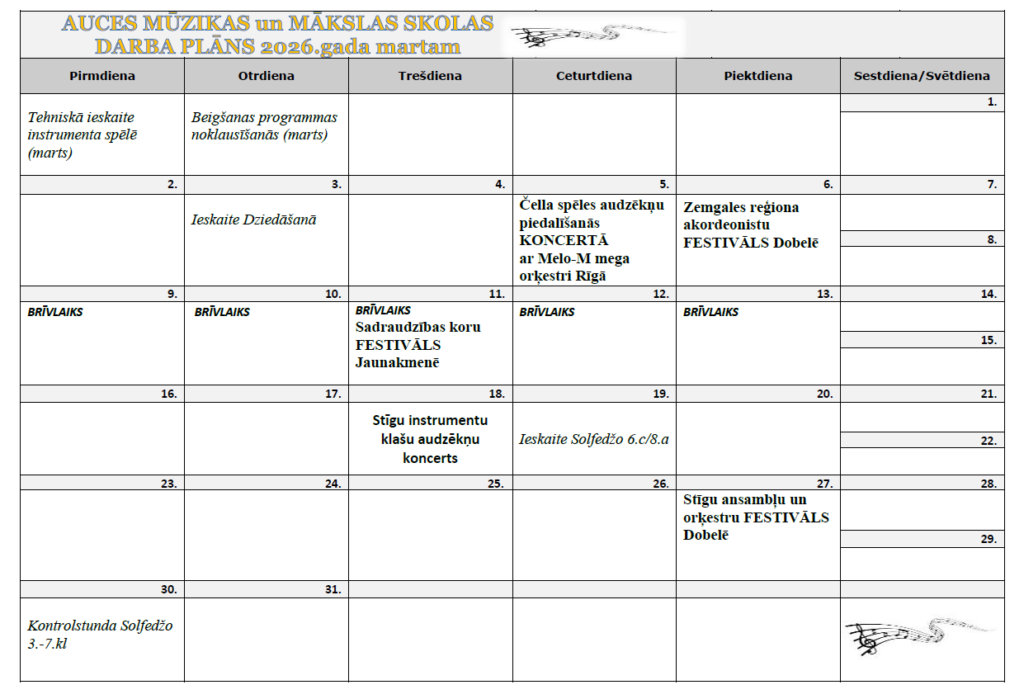 AUCES MŪZIKAS un MĀKSLAS SKOLAS
DARBA PLĀNS 2026.gada martam

| Pirmdiena | Otrdiena | Trešdiena | Ceturtdiena | Piektdiena | Sestdiena/Svētdiena |
|---|---|---|---|---|---|
| | | | | | 1. |
| Tehniskā ieskaite instrumenta spēlē (marts) | Beigšanas programmas noklausīšanās (marts) | | | | |
| 2. | 3. | 4. | 5. | 6. | 7. |
| | Ieskaite Dziedāšanā | | Čella spēles audzēkņu piedalīšanās KONCERTĀ ar Melo-M mega orķestri Rīgā | Zemgales reģiona akordeonistu FESTIVĀLS Dobelē | 8. |
| 9. | 10. | 11. | 12. | 13. | 14. |
| BRĪVLAIKS | BRĪVLAIKS | BRĪVLAIKS Sadraudzības koru FESTIVĀLS Jaunakmenē | BRĪVLAIKS | BRĪVLAIKS | 15. |
| 16. | 17. | 18. | 19. | 20. | 21. |
| | | Stīgu instrumentu klašu audzēkņu koncerts | Ieskaite Solfedžo 6.c/8.a | | 22. |
| 23. | 24. | 25. | 26. | 27. | 28. |
| | | | | Stīgu ansambļu un orķestru FESTIVĀLS Dobelē | 29. |
| 30. | 31. | | | | |
| Kontrolstunda Solfedžo 3.-7.kl | | | | | |